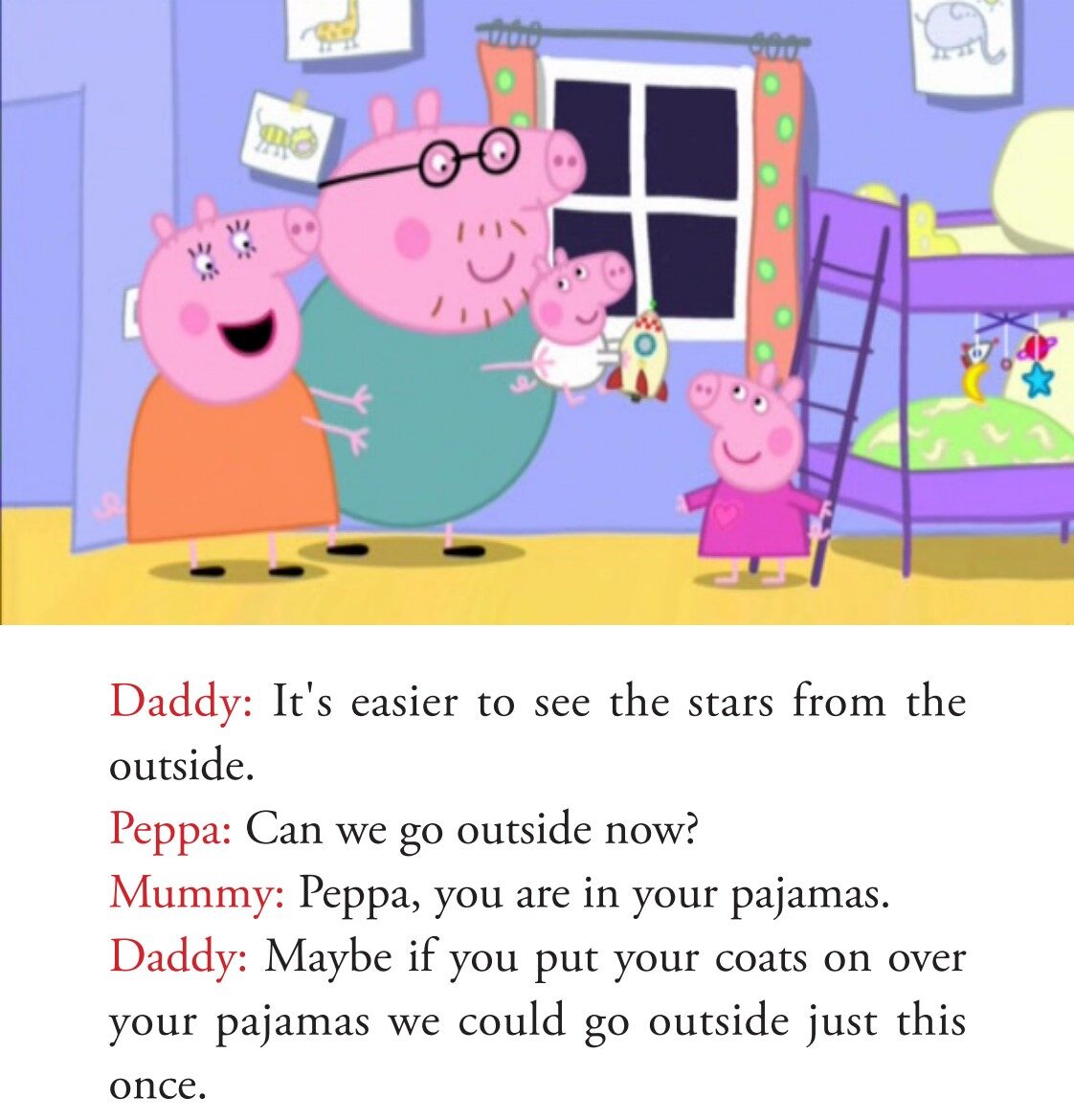 Daddy: It's easier to see the stars from the outside.

Peppa: Can we go outside now?

Mummy: Peppa, you are in your pajamas.

Daddy: Maybe if you put your coats on over your pajamas we could go outside just this once.